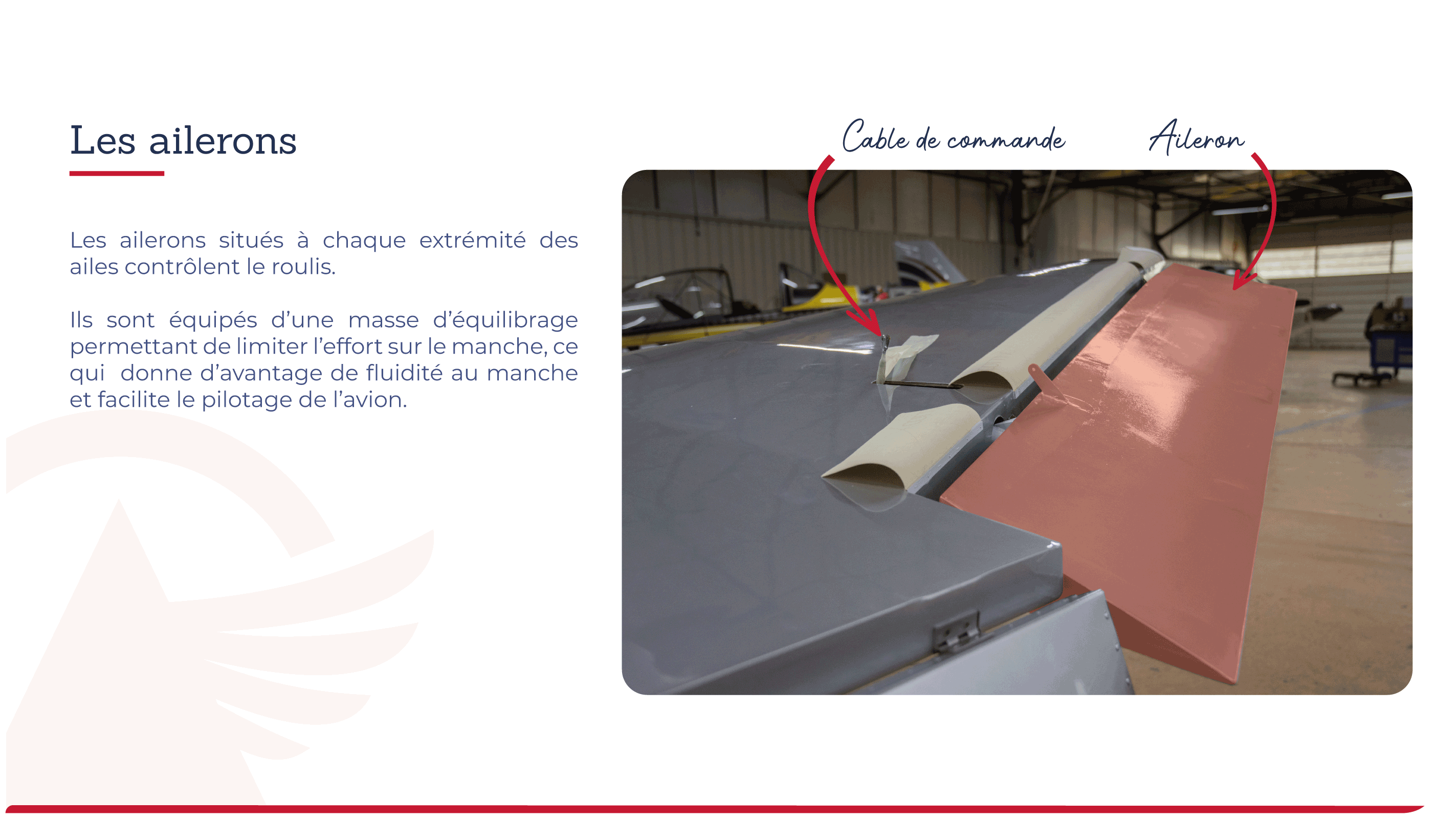 Les ailerons

Les ailerons situés à chaque extrémité des ailes contrôlent le roulis.

Ils sont équipés d'une masse d'équilibrage permettant de limiter l'effort sur le manche, ce qui donne d'avantage de fluidité au manche et facilite le pilotage de l'avion.

Cable de commande

Aileron